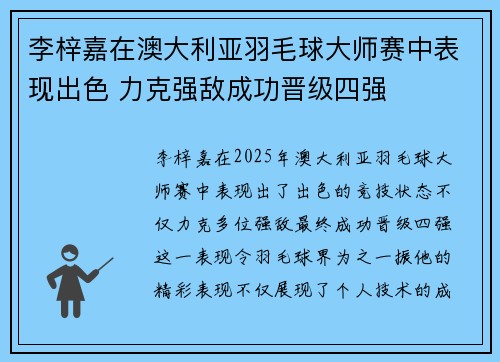 李梓嘉在澳大利亚羽毛球大师赛中表现出色 力克强敌成功晋级四强

李梓嘉在2025年澳大利亚羽毛球大师赛中表现出了出色的竞技状态不仅力克多位强敌最终成功晋级四强这一表现令羽毛球界为之一振他的精彩表现不仅展现了个人技术的成